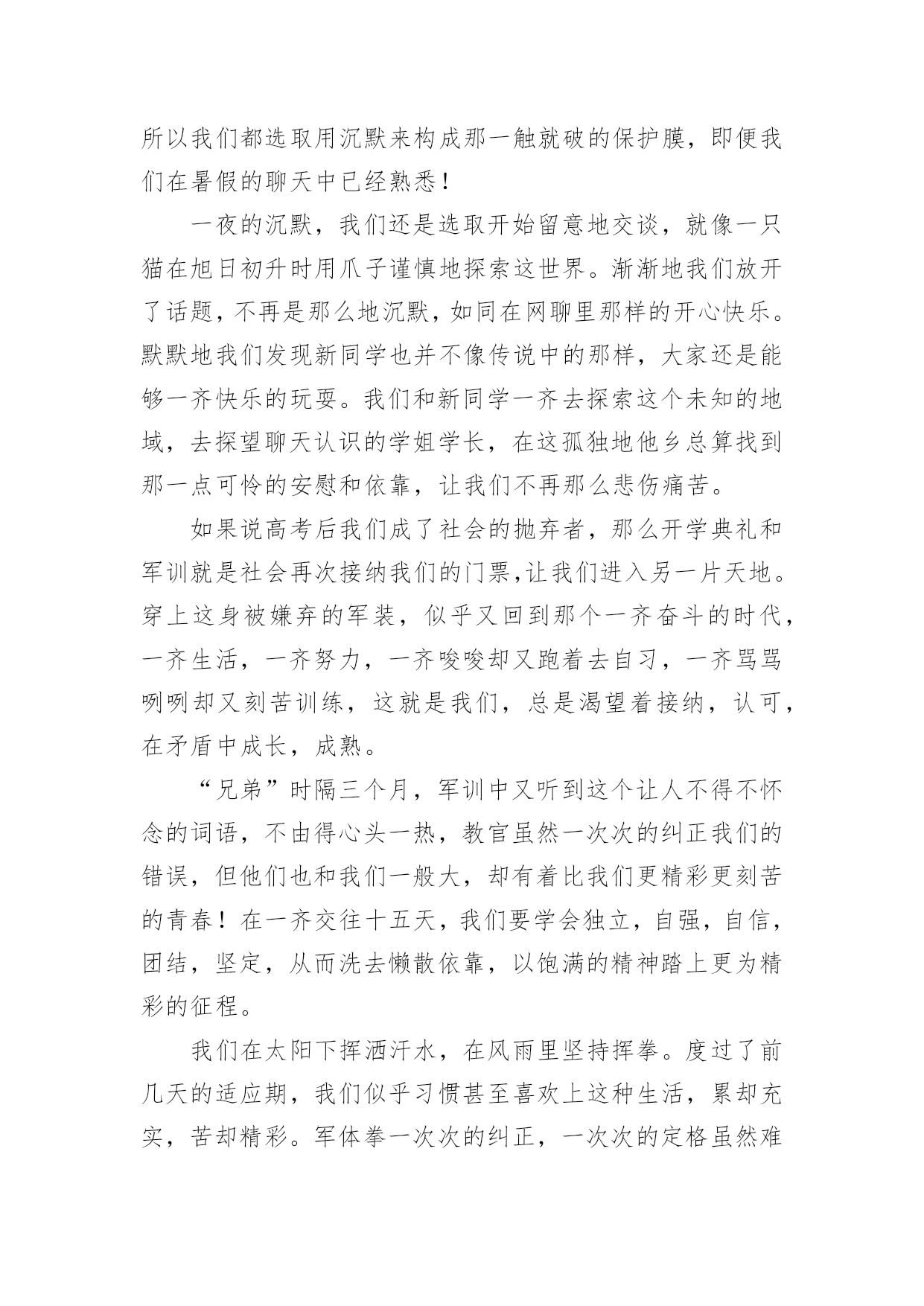 所以我们都选取用沉默来构成那一触就破的保护膜，即便我们在暑假的聊天中已经熟悉！

一夜的沉默，我们还是选取开始留意地交谈，就像一只猫在旭日初升时用爪子谨慎地探索这世界。渐渐地我们放开了话题，不再是那么地沉默，如同在网聊里那样的开心快乐。默默地我们发现新同学也并不像传说中的那样，大家还是能够一齐快乐的玩耍。我们和新同学一齐去探索这个未知的地域，去探望聊天认识的学姐学长，在这孤独地他乡总算找到那一点可怜的安慰和依靠，让我们不再那么悲伤痛苦。

如果说高考后我们成了社会的抛弃者，那么开学典礼和军训就是社会再次接纳我们的门票，让我们进入另一片天地。穿上这身被嫌弃的军装，似乎又回到那个一齐奋斗的时代，一齐生活，一齐努力，一齐唆唆却又跑着去自习，一齐骂骂咧咧却又刻苦训练，这就是我们，总是渴望着接纳，认可，在矛盾中成长，成熟。

“兄弟”时隔三个月，军训中又听到这个让人不得不怀念的词语，不由得心头一热，教官虽然一次次的纠正我们的错误，但他们也和我们一般大，却有着比我们更精彩更刻苦的青春！在一齐交往十五天，我们要学会独立，自强，自信，团结，坚定，从而洗去懒散依靠，以饱满的精神踏上更为精彩的征程。

我们在太阳下挥洒汗水，在风雨里坚持挥拳。度过了前几天的适应期，我们似乎习惯甚至喜欢上这种生活，累却充实，苦却精彩。军体拳一次次的纠正，一次次的定格虽然难